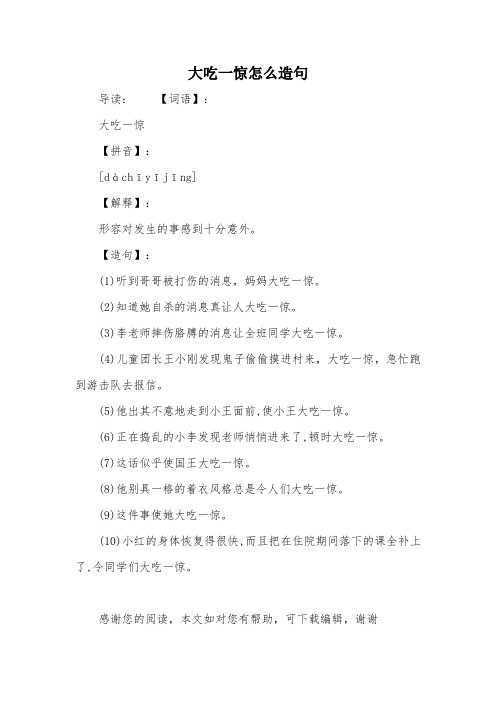 大吃一惊怎么造句

导读：　　【词语】：

大吃一惊

【拼音】：

[dàchīyījīng]

【解释】：

形容对发生的事感到十分意外。

【造句】：

(1)听到哥哥被打伤的消息，妈妈大吃一惊。

(2)知道她自杀的消息真让人大吃一惊。

(3)李老师摔伤胳膊的消息让全班同学大吃一惊。

(4)儿童团长王小刚发现鬼子偷偷摸进村来，大吃一惊，急忙跑到游击队去报信。

(5)他出其不意地走到小王面前,使小王大吃一惊。

(6)正在捣乱的小李发现老师悄悄进来了,顿时大吃一惊。

(7)这话似乎使国王大吃一惊。

(8)他别具一格的着衣风格总是令人们大吃一惊。

(9)这件事使她大吃一惊。

(10)小红的身体恢复得很快,而且把在住院期间落下的课全补上了,令同学们大吃一惊。

感谢您的阅读，本文如对您有帮助，可下载编辑，谢谢